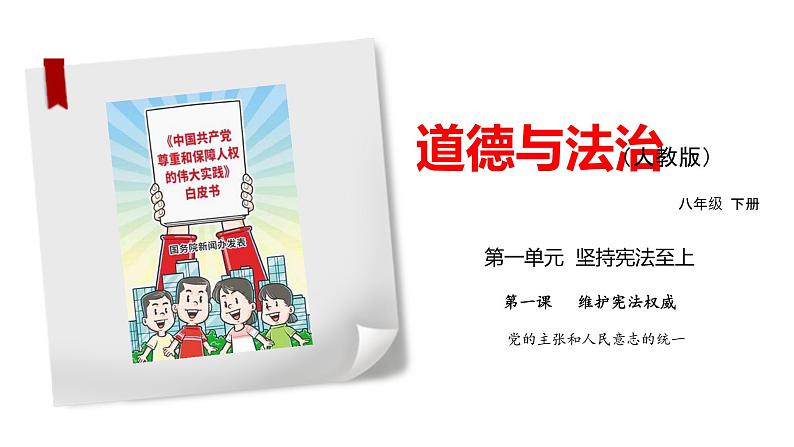 《中国共产党尊重和保障人权的伟大实践》白皮书

国务院新闻办发表

道德与法治（人教版）

八年级 下册

第一单元 坚持宪法至上

第一课 维护宪法权威

党的主张和人民意志的统一